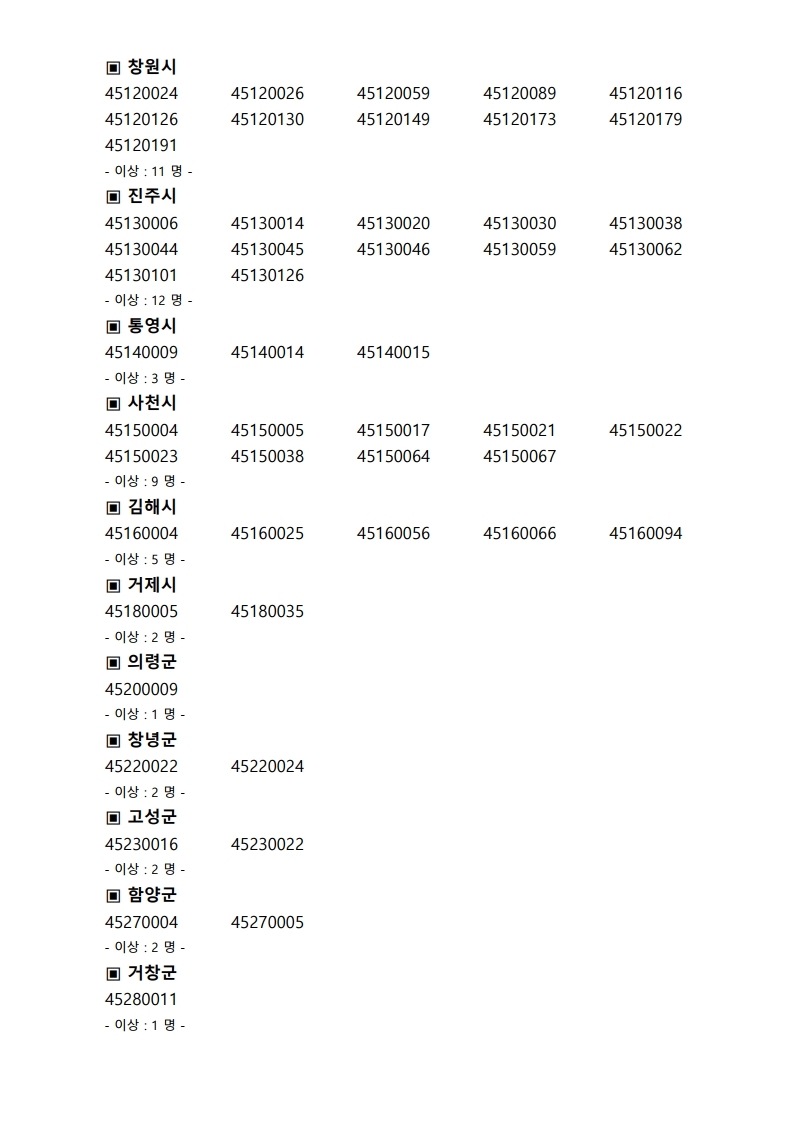 ▣ 창원시

45120024 45120026 45120059 45120089 45120116
45120126 45120130 45120149 45120173 45120179
45120191

- 이상 : 11 명 -

▣ 진주시

45130006 45130014 45130020 45130030 45130038
45130044 45130045 45130046 45130059 45130062
45130101 45130126

- 이상 : 12 명 -

▣ 통영시

45140009 45140014 45140015

- 이상 : 3 명 -

▣ 사천시

45150004 45150005 45150017 45150021 45150022
45150023 45150038 45150064 45150067

- 이상 : 9 명 -

▣ 김해시

45160004 45160025 45160056 45160066 45160094

- 이상 : 5 명 -

▣ 거제시

45180005 45180035

- 이상 : 2 명 -

▣ 의령군

45200009

- 이상 : 1 명 -

▣ 창녕군

45220022 45220024

- 이상 : 2 명 -

▣ 고성군

45230016 45230022

- 이상 : 2 명 -

▣ 함양군

45270004 45270005

- 이상 : 2 명 -

▣ 거창군

45280011

- 이상 : 1 명 -